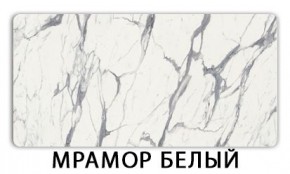 МРАМОР БЕЛЫЙ